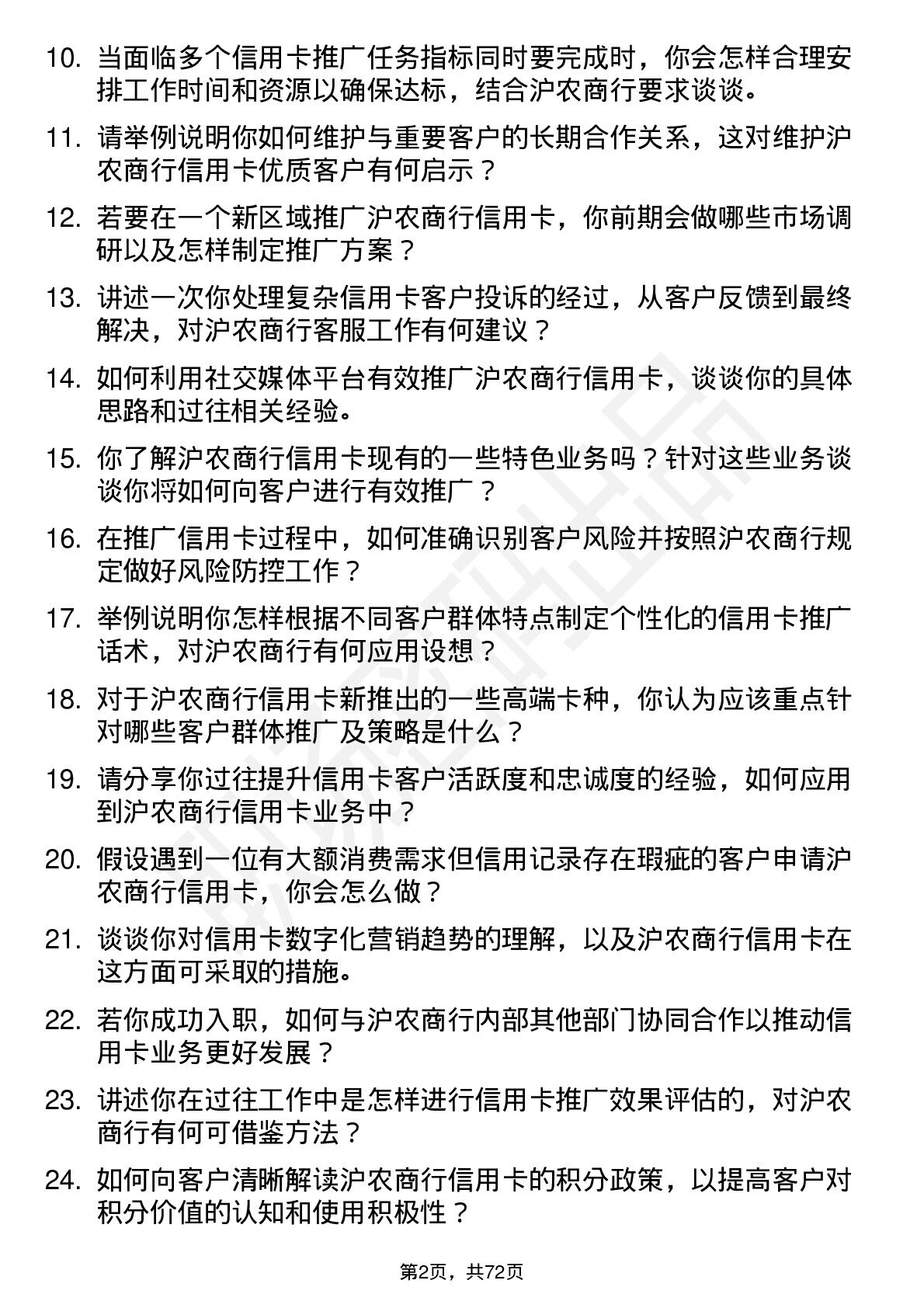 10. 当面临多个信用卡推广任务指标同时要完成时，你会怎样合理安排工作时间和资源以确保达标，结合沪农商行要求谈谈。

11. 请举例说明你如何维护与重要客户的长期合作关系，这对维护沪农商行信用卡优质客户有何启示？

12. 若要在一个新区域推广沪农商行信用卡，你前期会做哪些市场调研以及怎样制定推广方案？

13. 讲述一次你处理复杂信用卡客户投诉的经过，从客户反馈到最终解决，对沪农商行客服工作有何建议？

14. 如何利用社交媒体平台有效推广沪农商行信用卡，谈谈你的具体思路和过往相关经验。

15. 你了解沪农商行信用卡现有的一些特色业务吗？针对这些业务谈谈你将如何向客户进行有效推广？

16. 在推广信用卡过程中，如何准确识别客户风险并按照沪农商行规定做好风险防控工作？

17. 举例说明你怎样根据不同客户群体特点制定个性化的信用卡推广话术，对沪农商行有何应用设想？

18. 对于沪农商行信用卡新推出的一些高端卡种，你认为应该重点针对哪些客户群体推广及策略是什么？

19. 请分享你过往提升信用卡客户活跃度和忠诚度的经验，如何应用到沪农商行信用卡业务中？

20. 假设遇到一位有大额消费需求但信用记录存在瑕疵的客户申请沪农商行信用卡，你会怎么做？

21. 谈谈你对信用卡数字化营销趋势的理解，以及沪农商行信用卡在这方面可采取的措施。

22. 若你成功入职，如何与沪农商行内部其他部门协同合作以推动信用卡业务更好发展？

23. 讲述你在过往工作中是怎样进行信用卡推广效果评估的，对沪农商行有何可借鉴方法？

24. 如何向客户清晰解读沪农商行信用卡的积分政策，以提高客户对积分价值的认知和使用积极性？

第2页，共72页